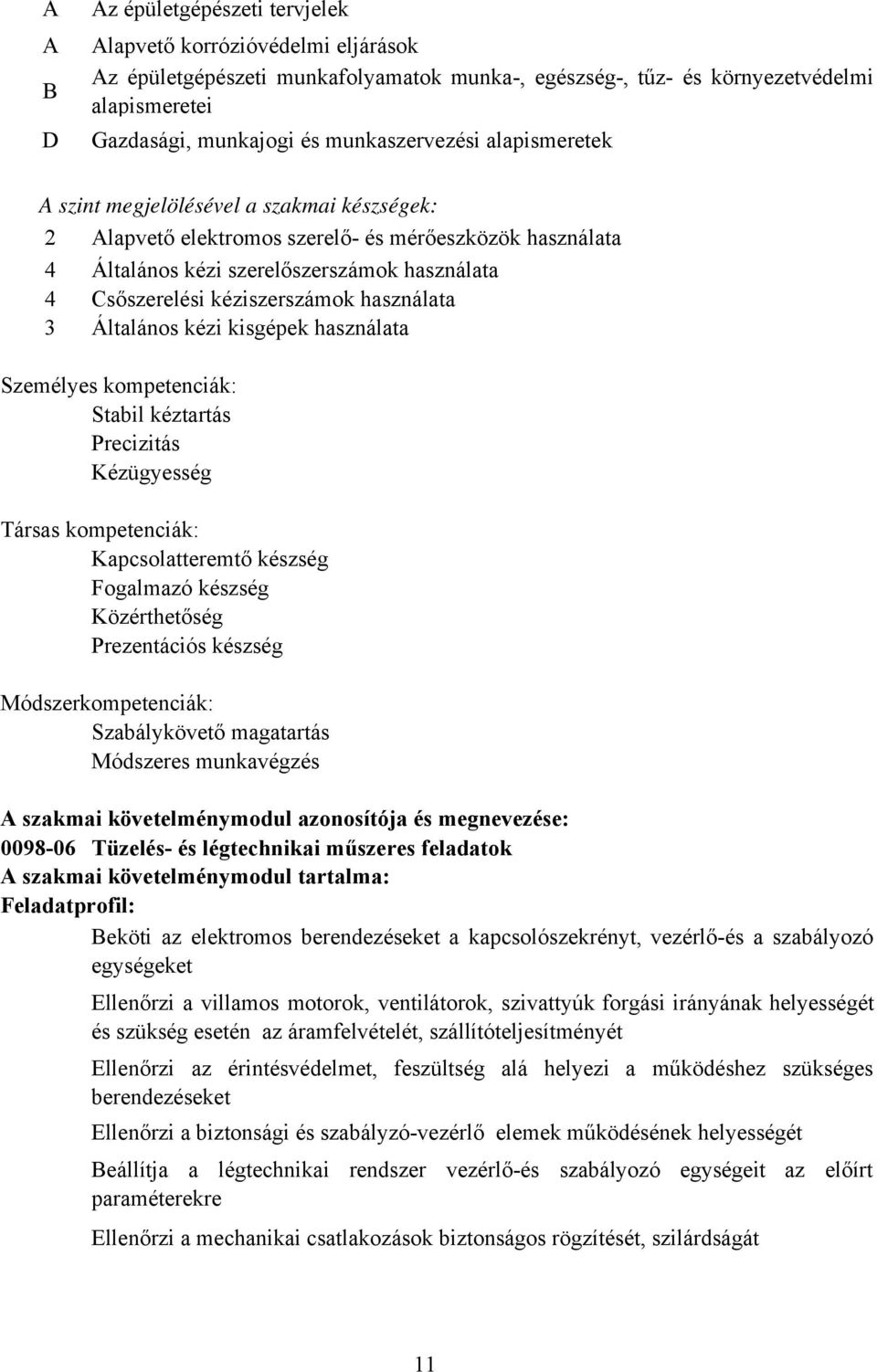 A Az épületgépészeti tervjelek
A Alapvető korrózióvédelmi eljárások
B Az épületgépészeti munkafolyamatok munka-, egészség-, tűz- és környezetvédelmi alapismeretei
D Gazdasági, munkajogi és munkaszervezési alapismeretek

A szint megjelölésével a szakmai készségek:
2 Alapvető elektromos szerelő- és mérőeszközök használata
4 Általános kézi szerelőszerszámok használata
4 Csőszerelési kéziszerszámok használata
3 Általános kézi kisgépek használata

Személyes kompetenciák:
Stabil kéztartás
Precizitás
Kézügyesség

Társas kompetenciák:
Kapcsolatteremtő készség
Fogalmazó készség
Közérthetőség
Prezentációs készség

Módszerkompetenciák:
Szabálykövető magatartás
Módszeres munkavégzés

A szakmai követelménymodul azonosítója és megnevezése:
0098-06 Tüzelés- és légtechnikai műszeres feladatok
A szakmai követelménymodul tartalma:
Feladatprofil:
Beköti az elektromos berendezéseket a kapcsolószekrényt, vezérlő-és a szabályozó egységeket

Ellenőrzi a villamos motorok, ventilátorok, szivattyúk forgási irányának helyességét és szükség esetén az áramfelvételét, szállítóteljesítményét

Ellenőrzi az érintésvédelmet, feszültség alá helyezi a működéshez szükséges berendezéseket

Ellenőrzi a biztonsági és szabályzó-vezérlő elemek működésének helyességét

Beállítja a légtechnikai rendszer vezérlő-és szabályozó egységeit az előírt paraméterekre

Ellenőrzi a mechanikai csatlakozások biztonságos rögzítését, szilárdságát

11